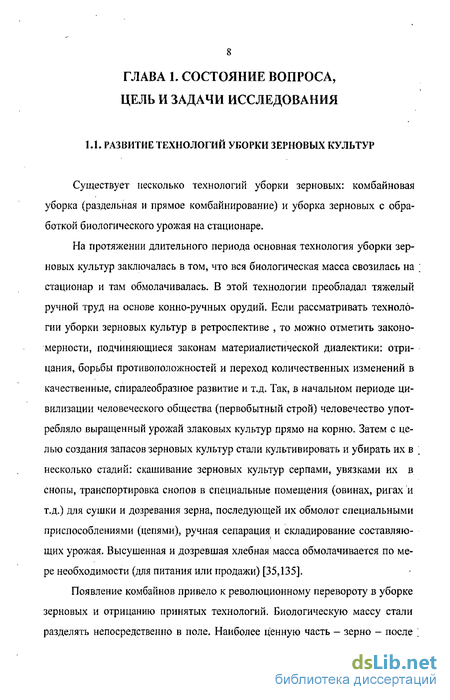 8

ГЛАВА 1. СОСТОЯНИЕ ВОПРОСА, ЦЕЛЬ И ЗАДАЧИ ИССЛЕДОВАНИЯ

1.1. РАЗВИТИЕ ТЕХНОЛОГИЙ УБОРКИ ЗЕРНОВЫХ КУЛЬТУР

Существует несколько технологий уборки зерновых: комбайновая уборка (раздельная и прямое комбайнирование) и уборка зерновых с обработкой биологического урожая на стационаре.

На протяжении длительного периода основная технология уборки зерновых культур заключалась в том, что вся биологическая масса свозилась на стационар и там обмолачивалась. В этой технологии преобладал тяжелый ручной труд на основе конно-ручных орудий. Если рассматривать технологии уборки зерновых культур в ретроспективе , то можно отметить закономерности, подчиняющиеся законам материалистической диалектики: отрицания, борьбы противоположностей и переход количественных изменений в качественные, спиралеобразное развитие и т.д. Так, в начальном периоде цивилизации человеческого общества (первобытный строй) человечество употребляло выращенный урожай злаковых культур прямо на корню. Затем с целью создания запасов зерновых культур стали культивировать и убирать их в несколько стадий: скашивание зерновых культур серпами, увязками их в снопы, транспортировка снопов в специальные помещения (овинах, ригах и т.д.) для сушки и дозревания зерна, последующей их обмолот специальными приспособлениями (цепями), ручная сепарация и складирование составляющих урожая. Высушенная и дозревшая хлебная масса обмолачивается по мере необходимости (для питания или продажи) [35,135].

Появление комбайнов привело к революционному перевороту в уборке зерновых и отрицанию принятых технологий. Биологическую массу стали разделять непосредственно в поле. Наиболее ценную часть – зерно – после

dsLib.net
библиотека диссертаций